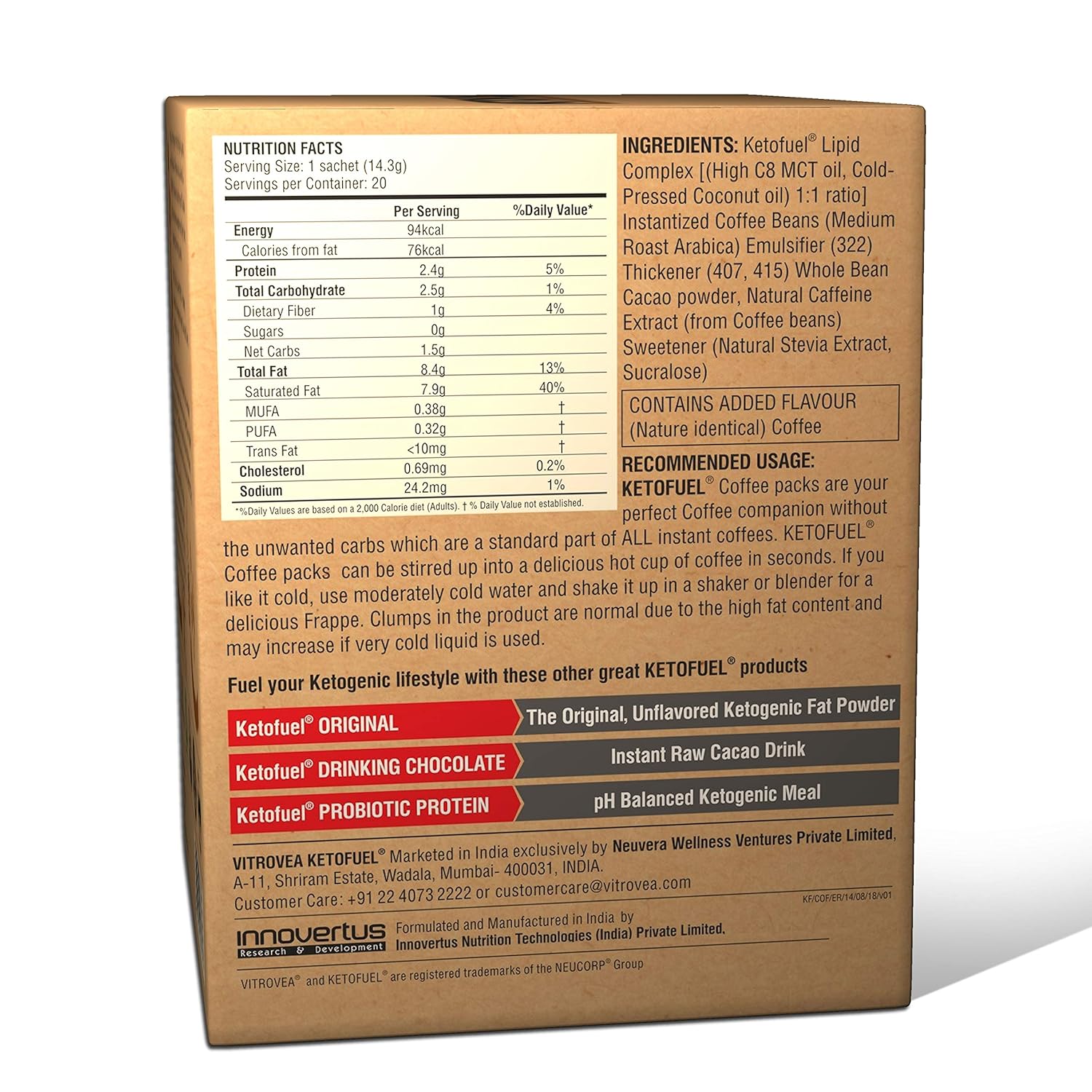 NUTRITION FACTS
Serving Size: 1 sachet (14.3g)
Servings per Container: 20

|  | Per Serving | %Daily Value* |
|---|---|---|
| Energy | 94kcal |  |
| Calories from fat | 76kcal |  |
| Protein | 2.4g | 5% |
| Total Carbohydrate | 2.5g | 1% |
| Dietary Fiber | 1g | 4% |
| Sugars | 0g |  |
| Net Carbs | 1.5g |  |
| Total Fat | 8.4g | 13% |
| Saturated Fat | 7.9g | 40% |
| MUFA | 0.38g | † |
| PUFA | 0.32g | † |
| Trans Fat | <10mg | † |
| Cholesterol | 0.69mg | 0.2% |
| Sodium | 24.2mg | 1% |

*%Daily Values are based on a 2,000 Calorie diet (Adults). † % Daily Value not established.

INGREDIENTS: Ketofuel® Lipid Complex [(High C8 MCT oil, Cold-Pressed Coconut oil) 1:1 ratio] Instantized Coffee Beans (Medium Roast Arabica) Emulsifier (322) Thickener (407, 415) Whole Bean Cacao powder, Natural Caffeine Extract (from Coffee beans) Sweetener (Natural Stevia Extract, Sucralose)

CONTAINS ADDED FLAVOUR (Nature identical) Coffee

RECOMMENDED USAGE:
KETOFUEL® Coffee packs are your perfect Coffee companion without the unwanted carbs which are a standard part of ALL instant coffees. KETOFUEL® Coffee packs can be stirred up into a delicious hot cup of coffee in seconds. If you like it cold, use moderately cold water and shake it up in a shaker or blender for a delicious Frappe. Clumps in the product are normal due to the high fat content and may increase if very cold liquid is used.

Fuel your Ketogenic lifestyle with these other great KETOFUEL® products

Ketofuel® ORIGINAL
The Original, Unflavored Ketogenic Fat Powder

Ketofuel® DRINKING CHOCOLATE
Instant Raw Cacao Drink

Ketofuel® PROBIOTIC PROTEIN
pH Balanced Ketogenic Meal

VITROVEA KETOFUEL® Marketed in India exclusively by Neuvera Wellness Ventures Private Limited, A-11, Shriram Estate, Wadala, Mumbai- 400031, INDIA.
Customer Care: +91 22 4073 2222 or customercare@vitrovea.com

KF/COF/ER/14/08/18/v01

innovertus
Research & Development

Formulated and Manufactured in India by
Innovertus Nutrition Technologies (India) Private Limited.

VITROVEA® and KETOFUEL® are registered trademarks of the NEUCORP® Group